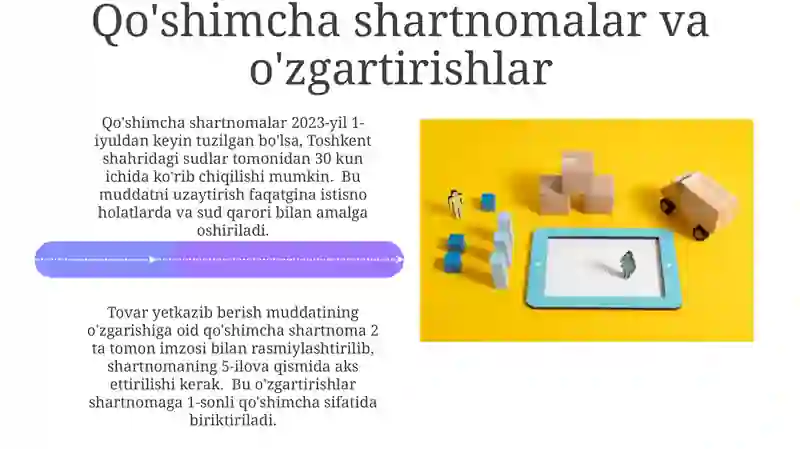 Qo'shimcha shartnomalar va o'zgartirishlar

Qo'shimcha shartnomalar 2023-yil 1-iyuldan keyin tuzilgan bo'lsa, Toshkent shahridagi sudlar tomonidan 30 kun ichida ko'rib chiqilishi mumkin. Bu muddatni uzaytirish faqatgina istisno holatlarda va sud qarori bilan amalga oshiriladi.

Tovar yetkazib berish muddatining o'zgarishiga oid qo'shimcha shartnoma 2 ta tomon imzosi bilan rasmiylashtirilib, shartnomaning 5-ilova qismida aks ettirilishi kerak. Bu o'zgartirishlar shartnomaga 1-sonli qo'shimcha sifatida biriktiriladi.